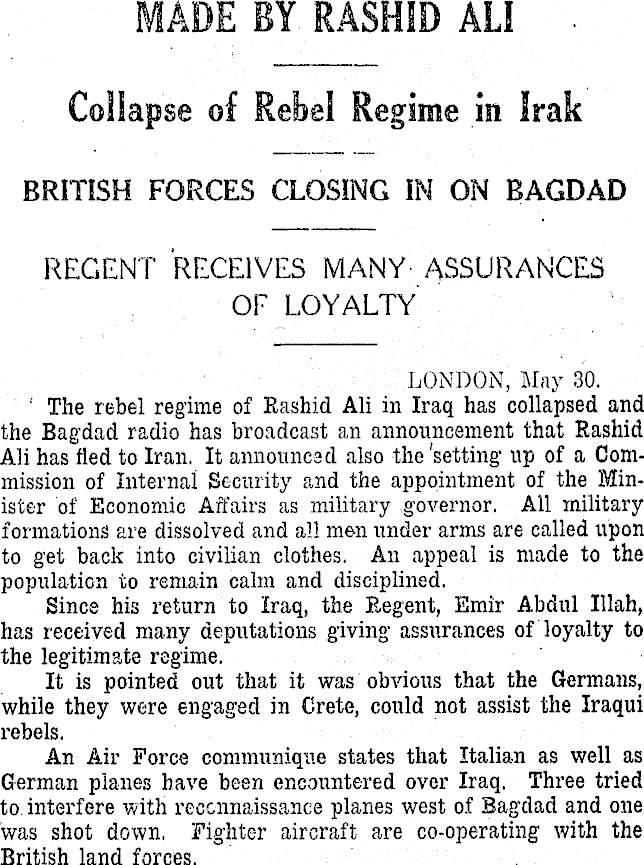 MADE BY RASHID ALI

Collapse of Rebel Regime in Irak

BRITISH FORCES CLOSING IN ON BAGDAD

REGENT RECEIVES MANY ASSURANCES OF LOYALTY

LONDON, May 30.

The rebel regime of Rashid Ali in Iraq has collapsed and the Bagdad radio has broadcast an announcement that Rashid Ali has fled to Iran. It announced also the setting up of a Commission of Internal Security and the appointment of the Minister of Economic Affairs as military governor. All military formations are dissolved and all men under arms are called upon to get back into civilian clothes. An appeal is made to the population to remain calm and disciplined.

Since his return to Iraq, the Regent, Emir Abdul Illah, has received many deputations giving assurances of loyalty to the legitimate regime.

It is pointed out that it was obvious that the Germans, while they were engaged in Crete, could not assist the Iraqui rebels.

An Air Force communique states that Italian as well as German planes have been encountered over Iraq. Three tried to interfere with reconnaissance planes west of Bagdad and one was shot down. Fighter aircraft are co-operating with the British land forces.